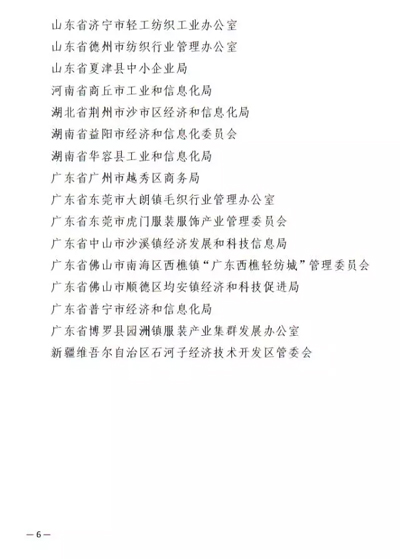 山东省济宁市轻工纺织工业办公室
山东省德州市纺织行业管理办公室
山东省夏津县中小企业局
河南省商丘市工业和信息化局
湖北省荆州市沙市区经济和信息化局
湖南省益阳市经济和信息化委员会
湖南省华容县工业和信息化局
广东省广州市越秀区商务局
广东省东莞市大朗镇毛织行业管理办公室
广东省东莞市虎门服装服饰产业管理委员会
广东省中山市沙溪镇经济发展和科技信息局
广东省佛山市南海区西樵镇“广东西樵轻纺城”管理委员会
广东省佛山市顺德区均安镇经济和科技促进局
广东省普宁市经济和信息化局
广东省博罗县园洲镇服装产业集群发展办公室
新疆维吾尔自治区石河子经济技术开发区管委会

—6—